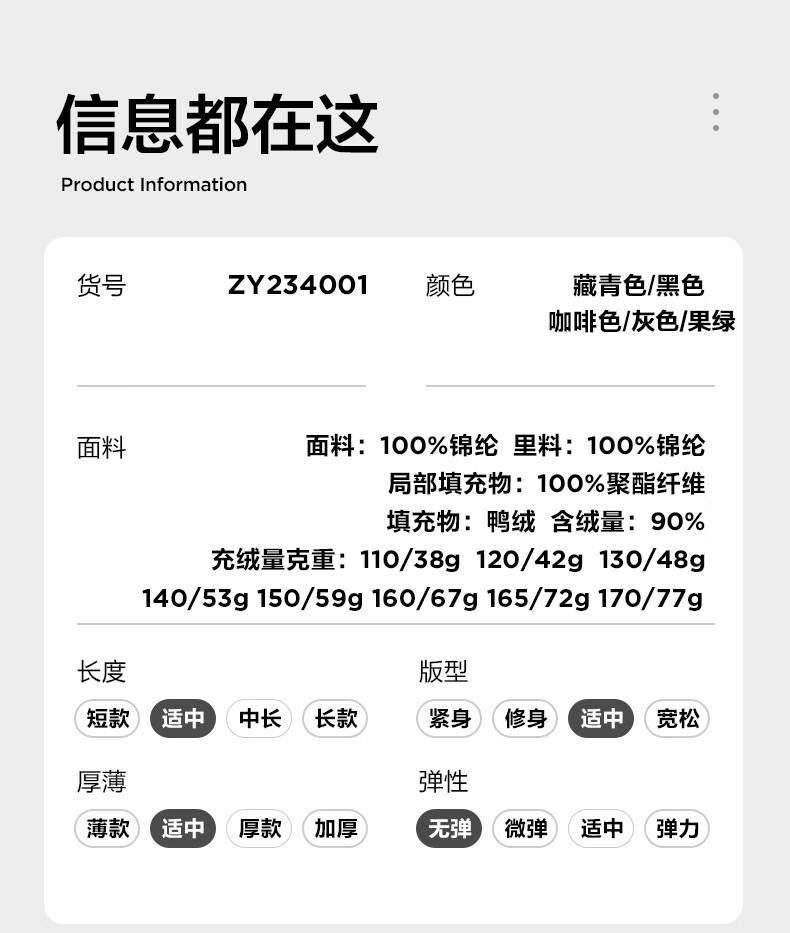 信息都在这

Product Information

货号 ZY234001

颜色 藏青色/黑色
咖啡色/灰色/果绿

面料

面料：100%锦纶 里料：100%锦纶
局部填充物：100%聚酯纤维
填充物：鸭绒 含绒量：90%
充绒量克重：110/38g 120/42g 130/48g
140/53g 150/59g 160/67g 165/72g 170/77g

长度
短款 适中 中长 长款

版型
紧身 修身 适中 宽松

厚薄
薄款 适中 厚款 加厚

弹性
无弹 微弹 适中 弹力